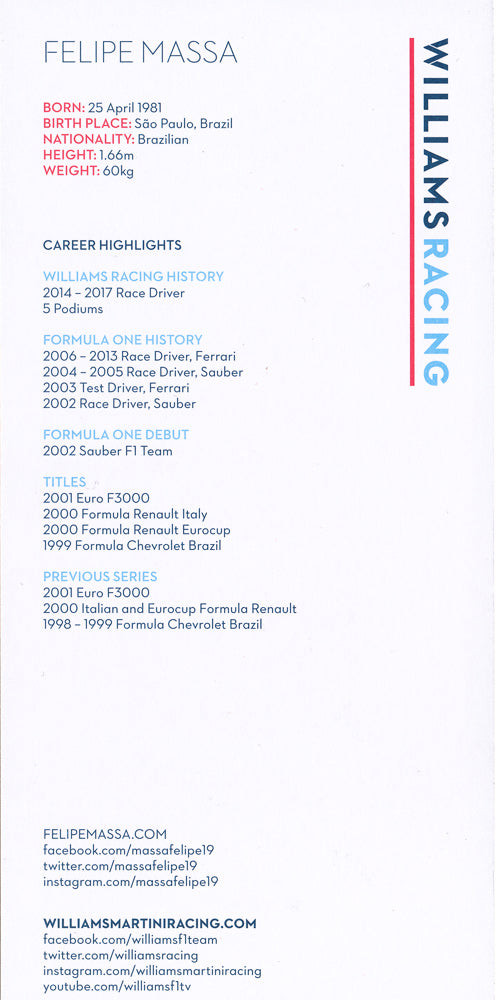 FELIPE MASSA

WILLIAMS RACING

BORN: 25 April 1981
BIRTH PLACE: São Paulo, Brazil
NATIONALITY: Brazilian
HEIGHT: 1.66m
WEIGHT: 60kg

CAREER HIGHLIGHTS

WILLIAMS RACING HISTORY
2014 – 2017 Race Driver
5 Podiums

FORMULA ONE HISTORY
2006 – 2013 Race Driver, Ferrari
2004 – 2005 Race Driver, Sauber
2003 Test Driver, Ferrari
2002 Race Driver, Sauber

FORMULA ONE DEBUT
2002 Sauber F1 Team

TITLES
2001 Euro F3000
2000 Formula Renault Italy
2000 Formula Renault Eurocup
1999 Formula Chevrolet Brazil

PREVIOUS SERIES
2001 Euro F3000
2000 Italian and Eurocup Formula Renault
1998 – 1999 Formula Chevrolet Brazil

FELIPEMASSA.COM
facebook.com/massafelipe19
twitter.com/massafelipe19
instagram.com/massafelipe19

WILLIAMSMARTINIRACING.COM
facebook.com/williamsf1team
twitter.com/williamsracing
instagram.com/williamsmartiniracing
youtube.com/williamsf1tv